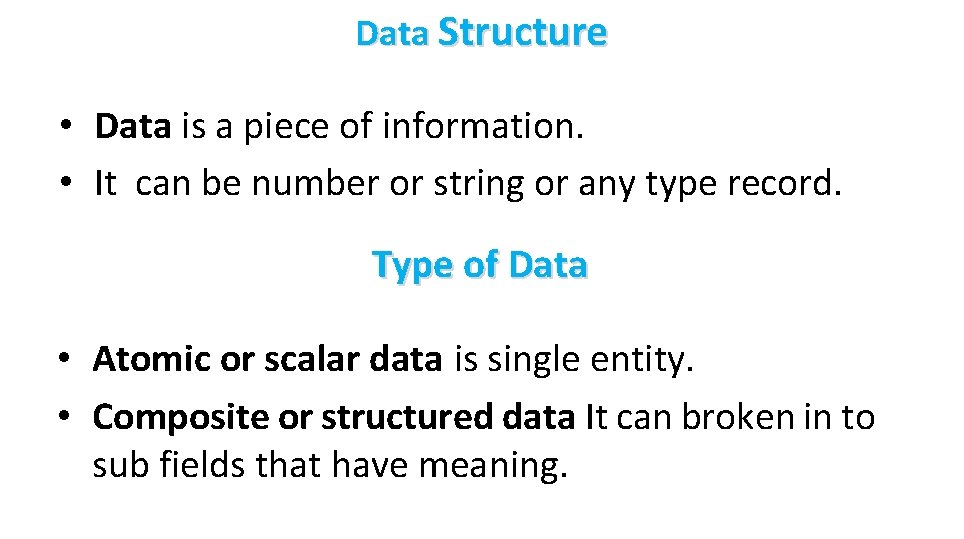 Data Structure

• Data is a piece of information.
• It can be number or string or any type record.

Type of Data

• Atomic or scalar data is single entity.
• Composite or structured data It can broken in to sub fields that have meaning.